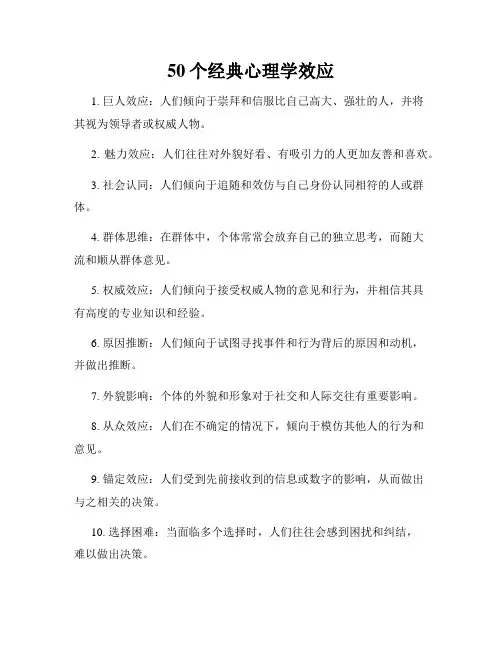 50个经典心理学效应

1. 巨人效应：人们倾向于崇拜和信服比自己高大、强壮的人，并将其视为领导者或权威人物。

2. 魅力效应：人们往往对外貌好看、有吸引力的人更加友善和喜欢。

3. 社会认同：人们倾向于追随和效仿与自己身份认同相符的人或群体。

4. 群体思维：在群体中，个体常常会放弃自己的独立思考，而随大流和顺从群体意见。

5. 权威效应：人们倾向于接受权威人物的意见和行为，并相信其具有高度的专业知识和经验。

6. 原因推断：人们倾向于试图寻找事件和行为背后的原因和动机，并做出推断。

7. 外貌影响：个体的外貌和形象对于社交和人际交往有重要影响。

8. 从众效应：人们在不确定的情况下，倾向于模仿其他人的行为和意见。

9. 锚定效应：人们受到先前接收到的信息或数字的影响，从而做出与之相关的决策。

10. 选择困难：当面临多个选择时，人们往往会感到困扰和纠结，难以做出决策。